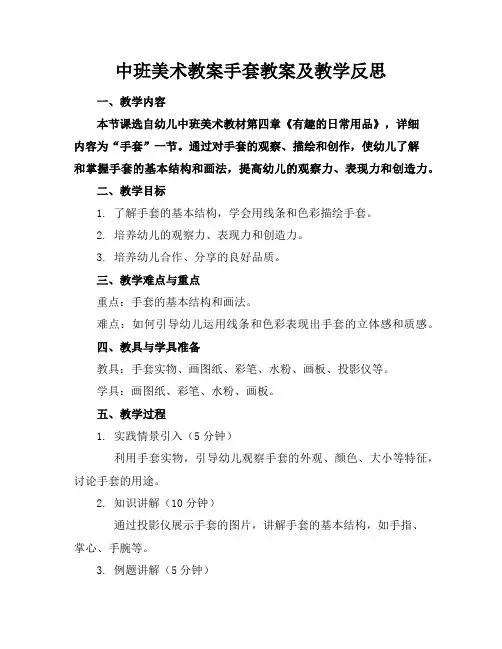 中班美术教案手套教案及教学反思

一、教学内容

本节课选自幼儿中班美术教材第四章《有趣的日常用品》，详细内容为“手套”一节。通过对手套的观察、描绘和创作，使幼儿了解和掌握手套的基本结构和画法，提高幼儿的观察力、表现力和创造力。

二、教学目标

1. 了解手套的基本结构，学会用线条和色彩描绘手套。

2. 培养幼儿的观察力、表现力和创造力。

3. 培养幼儿合作、分享的良好品质。

三、教学难点与重点

重点：手套的基本结构和画法。

难点：如何引导幼儿运用线条和色彩表现出手套的立体感和质感。

四、教具与学具准备

教具：手套实物、画图纸、彩笔、水粉、画板、投影仪等。

学具：画图纸、彩笔、水粉、画板。

五、教学过程

1. 实践情景引入（5 分钟）

利用手套实物，引导幼儿观察手套的外观、颜色、大小等特征，讨论手套的用途。

2. 知识讲解（10 分钟）

通过投影仪展示手套的图片，讲解手套的基本结构，如手指、掌心、手腕等。

3. 例题讲解（5 分钟）